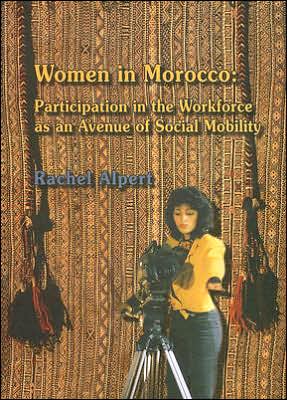 Women in Morocco:
Participation in the Workforce as an Avenue of Social Mobility

Rachel Alpert